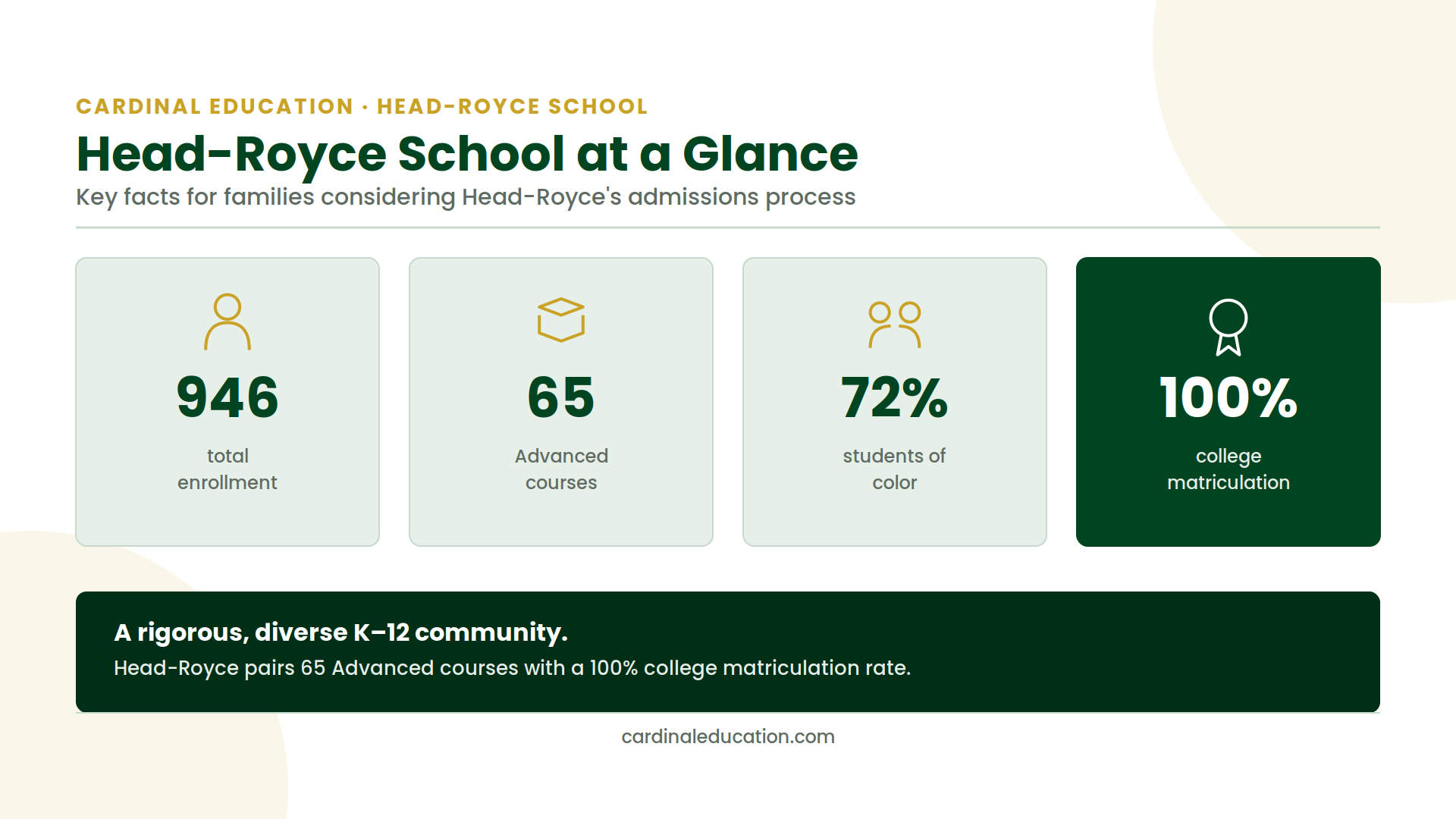 CARDINAL EDUCATION · HEAD-ROYCE SCHOOL

Head-Royce School at a Glance

Key facts for families considering Head-Royce's admissions process

946
total enrollment

65
Advanced courses

72%
students of color

100%
college matriculation

A rigorous, diverse K–12 community.

Head-Royce pairs 65 Advanced courses with a 100% college matriculation rate.

cardinaleducation.com